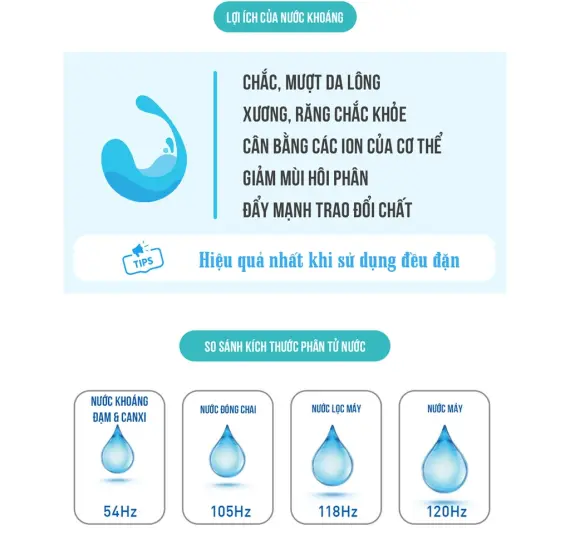 LỢI ÍCH CỦA NƯỚC KHOÁNG

CHẮC, MƯỢT DA LÔNG
XƯƠNG, RĂNG CHẮC KHỎE
CÂN BẰNG CÁC ION CỦA CƠ THỂ
GIẢM MÙI HÔI PHÂN
ĐẨY MẠNH TRAO ĐỔI CHẤT

TIPS

Hiệu quả nhất khi sử dụng đều đặn

SO SÁNH KÍCH THƯỚC PHÂN TỬ NƯỚC

NƯỚC KHOÁNG ĐẠM & CANXI
54Hz

NƯỚC ĐÓNG CHAI
105Hz

NƯỚC LỌC MÁY
118Hz

NƯỚC MÁY
120Hz